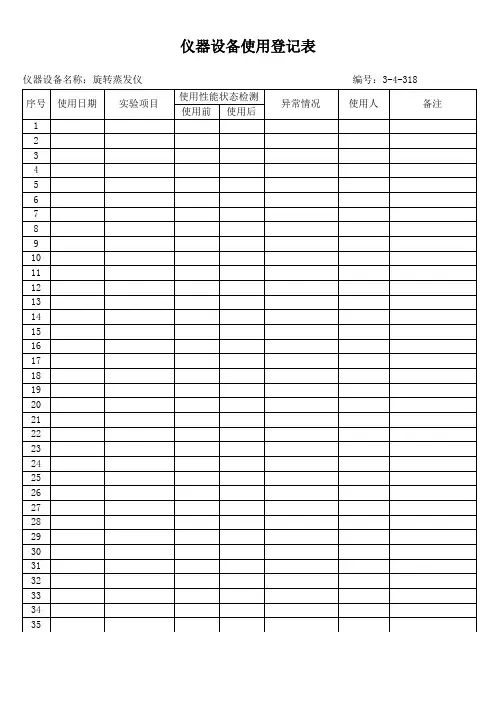 仪器设备使用登记表

仪器设备名称：旋转蒸发仪

编号：3-4-318

| 序号 | 使用日期 | 实验项目 | 使用性能状态检测 使用前 | 使用性能状态检测 使用后 | 异常情况 | 使用人 | 备注 |
|---|---|---|---|---|---|---|---|
| 1 | | | | | | | |
| 2 | | | | | | | |
| 3 | | | | | | | |
| 4 | | | | | | | |
| 5 | | | | | | | |
| 6 | | | | | | | |
| 7 | | | | | | | |
| 8 | | | | | | | |
| 9 | | | | | | | |
| 10 | | | | | | | |
| 11 | | | | | | | |
| 12 | | | | | | | |
| 13 | | | | | | | |
| 14 | | | | | | | |
| 15 | | | | | | | |
| 16 | | | | | | | |
| 17 | | | | | | | |
| 18 | | | | | | | |
| 19 | | | | | | | |
| 20 | | | | | | | |
| 21 | | | | | | | |
| 22 | | | | | | | |
| 23 | | | | | | | |
| 24 | | | | | | | |
| 25 | | | | | | | |
| 26 | | | | | | | |
| 27 | | | | | | | |
| 28 | | | | | | | |
| 29 | | | | | | | |
| 30 | | | | | | | |
| 31 | | | | | | | |
| 32 | | | | | | | |
| 33 | | | | | | | |
| 34 | | | | | | | |
| 35 | | | | | | | |